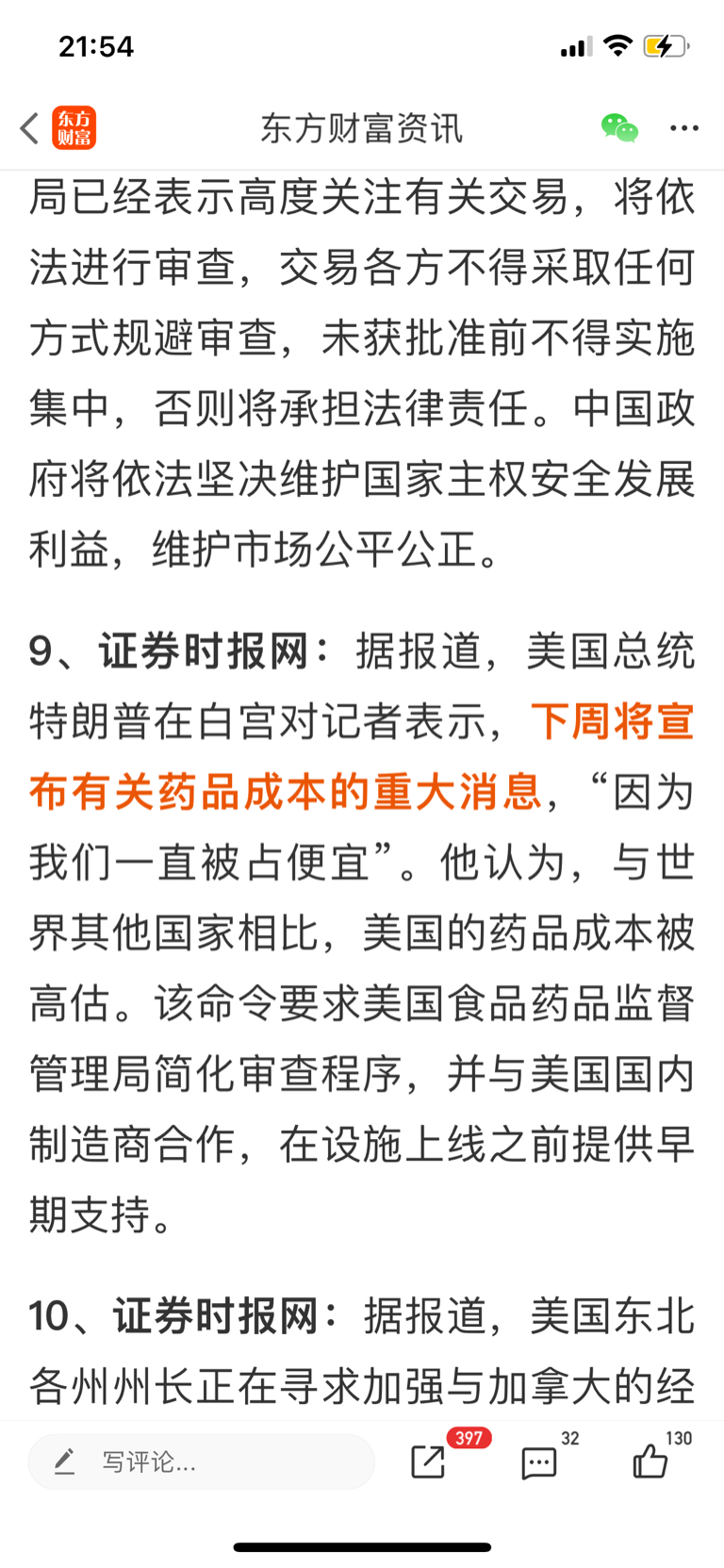 21:54

东方财富

东方财富资讯

局已经表示高度关注有关交易，将依法进行审查，交易各方不得采取任何方式规避审查，未获批准前不得实施集中，否则将承担法律责任。中国政府将依法坚决维护国家主权安全发展利益，维护市场公平公正。

9、证券时报网：据报道，美国总统特朗普在白宫对记者表示，下周将宣布有关药品成本的重大消息，“因为我们一直被占便宜”。他认为，与世界其他国家相比，美国的药品成本被高估。该命令要求美国食品药品监督管理局简化审查程序，并与美国国内制造商合作，在设施上线之前提供早期支持。

10、证券时报网：据报道，美国东北各州州长正在寻求加强与加拿大的经

写评论...

397

32

130